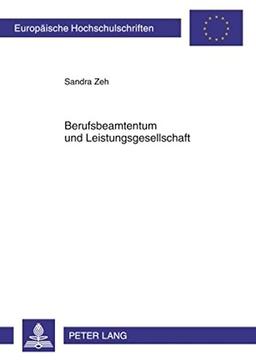 Europäische Hochschulschriften

Sandra Zeh

Berufsbeamtentum und Leistungsgesellschaft

PETER LANG